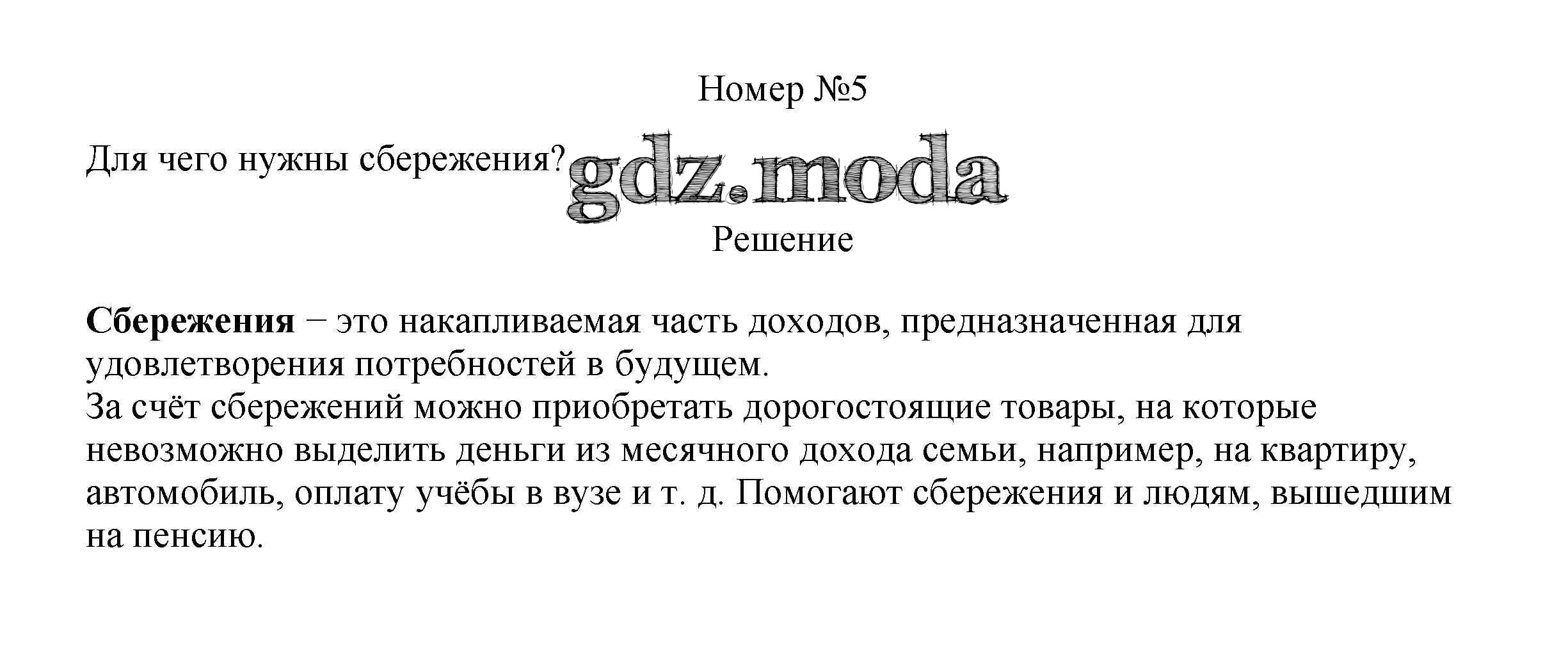 Номер №5

Для чего нужны сбережения?

Решение

Сбережения − это накапливаемая часть доходов, предназначенная для удовлетворения потребностей в будущем.
За счёт сбережений можно приобретать дорогостоящие товары, на которые невозможно выделить деньги из месячного дохода семьи, например, на квартиру, автомобиль, оплату учёбы в вузе и т. д. Помогают сбережения и людям, вышедшим на пенсию.

gdz.moda